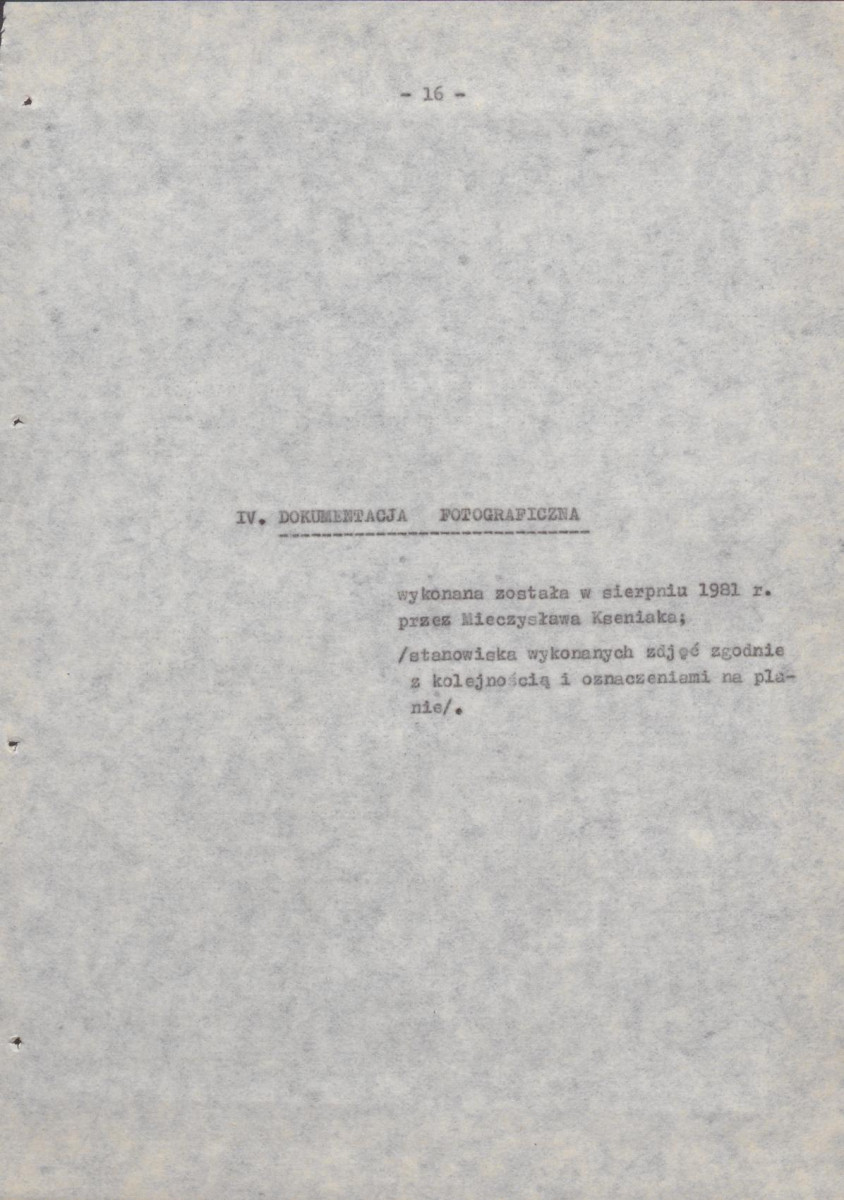 - 16 -

IV. DOKUMENTACJA FOTOGRAFICZNA

wykonana została w sierpniu 1981 r. przez Mieczysława Kseniaka;

/stanowiska wykonanych zdjęć zgodnie z kolejnością i oznaczeniami na planie/.